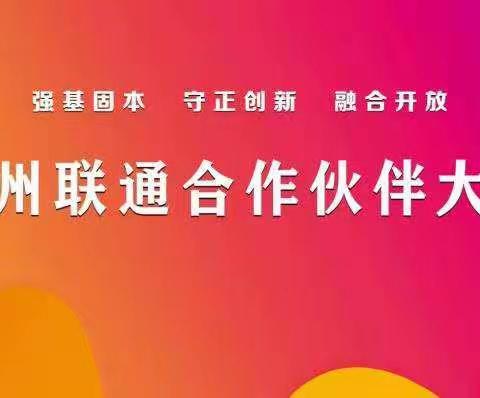 强基固本　守正创新　融合开放

州联通合作伙伴大